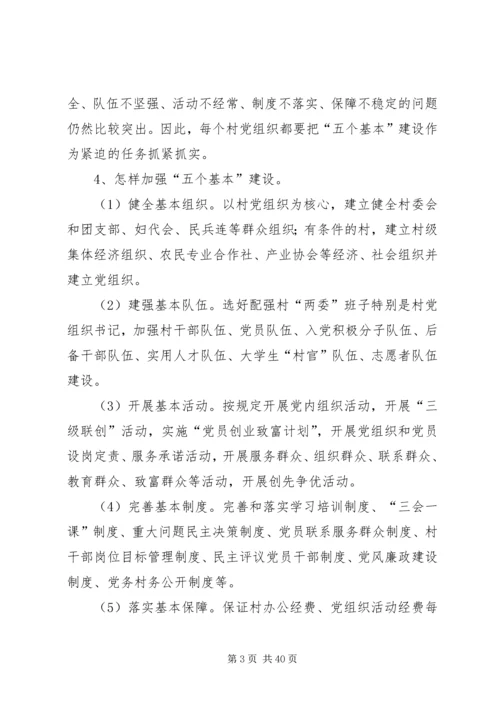 全、队伍不坚强、活动不经常、制度不落实、保障不稳定的问题仍然比较突出。因此，每个村党组织都要把“五个基本”建设作为紧迫的任务抓紧抓实。

4、怎样加强“五个基本”建设。

（1）健全基本组织。以村党组织为核心，建立健全村委会和团支部、妇代会、民兵连等群众组织；有条件的村，建立村级集体经济组织、农民专业合作社、产业协会等经济、社会组织并建立党组织。

（2）建强基本队伍。选好配强村“两委”班子特别是村党组织书记，加强村干部队伍、党员队伍、入党积极分子队伍、后备干部队伍、实用人才队伍、大学生“村官”队伍、志愿者队伍建设。

（3）开展基本活动。按规定开展党内组织活动，开展“三级联创”活动，实施“党员创业致富计划”，开展党组织和党员设岗定责、服务承诺活动，开展服务群众、组织群众、联系群众、教育群众、致富群众等活动，开展创先争优活动。

（4）完善基本制度。完善和落实学习培训制度、“三会一课”制度、重大问题民主决策制度、党员联系服务群众制度、村干部岗位目标管理制度、民主评议党员干部制度、党风廉政建设制度、党务村务公开制度等。

（5）落实基本保障。保证村办公经费、党组织活动经费每

第 3 页 共 40 页